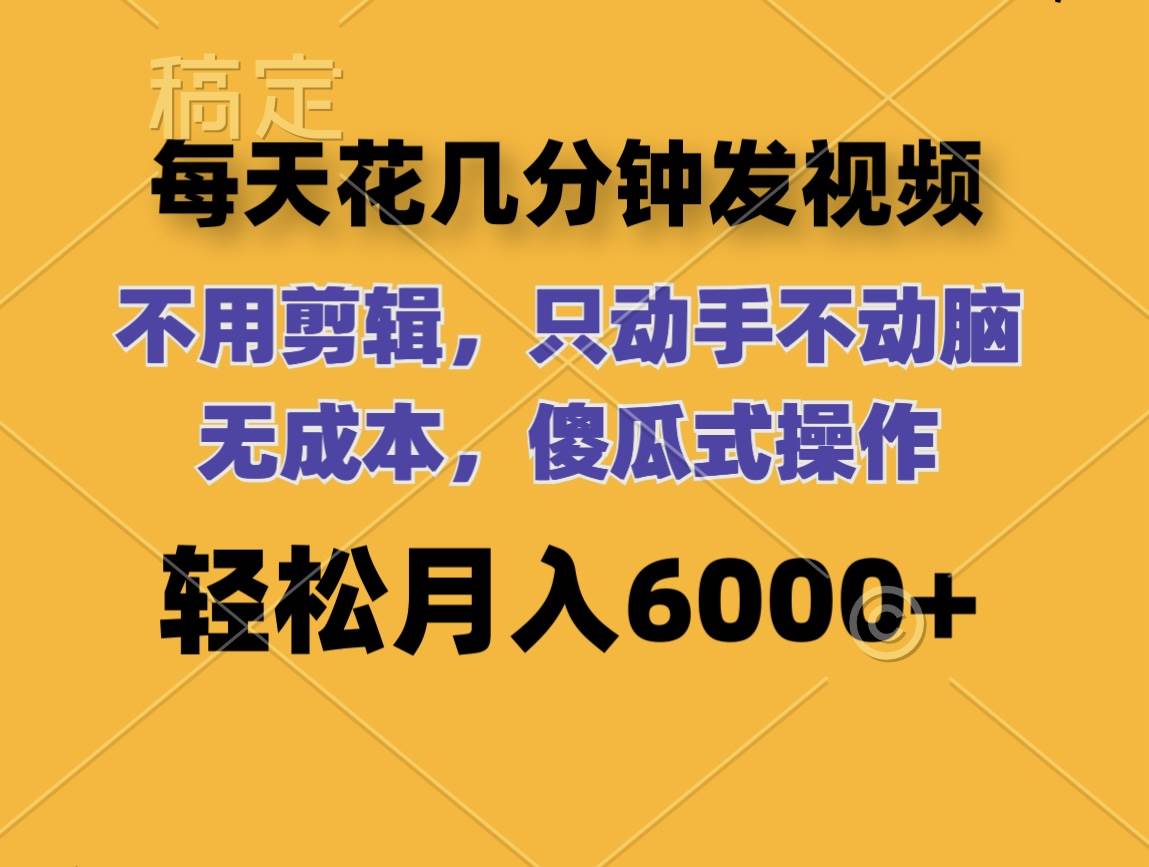 稿定

每天花几分钟发视频

不用剪辑，只动手不动脑
无成本，傻瓜式操作

轻松月入6000+